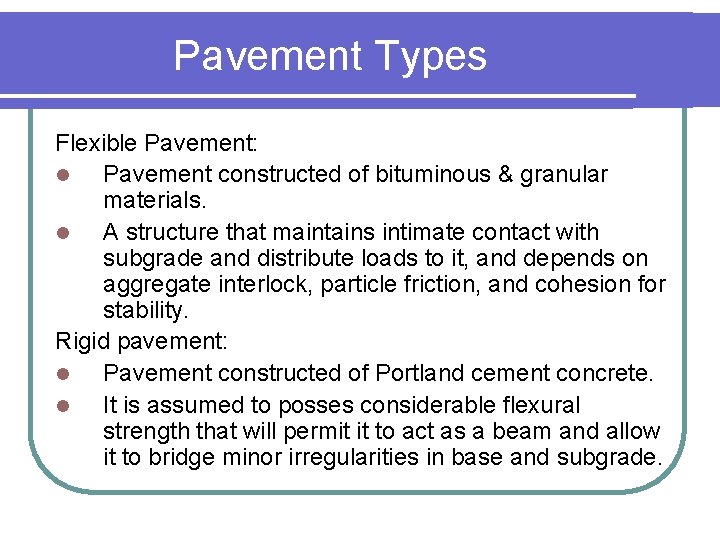 Pavement Types

Flexible Pavement:

- Pavement constructed of bituminous & granular materials.
- A structure that maintains intimate contact with subgrade and distribute loads to it, and depends on aggregate interlock, particle friction, and cohesion for stability.

Rigid pavement:

- Pavement constructed of Portland cement concrete.
- It is assumed to posses considerable flexural strength that will permit it to act as a beam and allow it to bridge minor irregularities in base and subgrade.